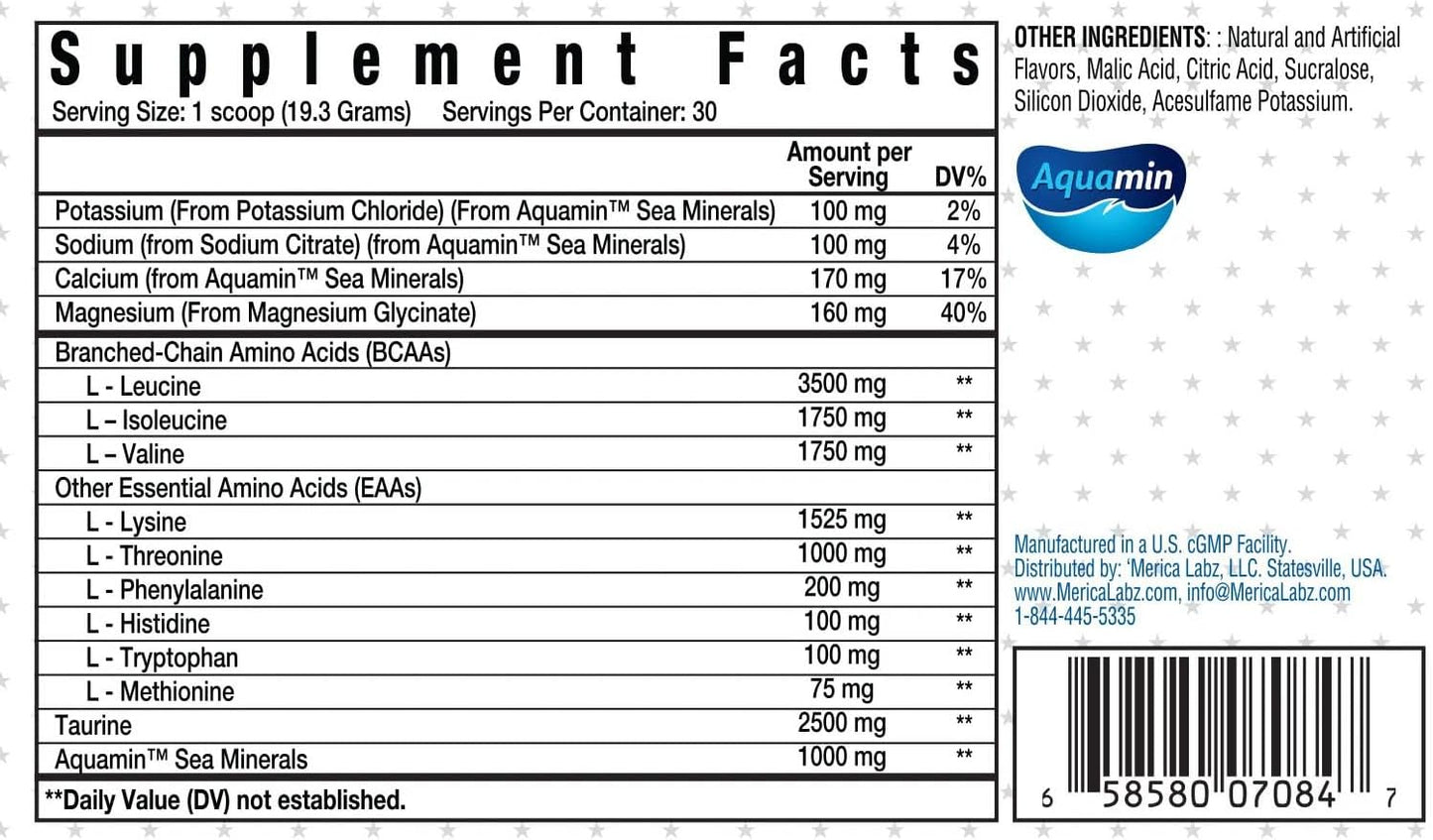 Supplement Facts
Serving Size: 1 scoop (19.3 Grams) Servings Per Container: 30

|  | Amount per Serving | DV% |
|---|---|---|
| Potassium (From Potassium Chloride) (From Aquamin™ Sea Minerals) | 100 mg | 2% |
| Sodium (from Sodium Citrate) (from Aquamin™ Sea Minerals) | 100 mg | 4% |
| Calcium (from Aquamin™ Sea Minerals) | 170 mg | 17% |
| Magnesium (From Magnesium Glycinate) | 160 mg | 40% |
| Branched-Chain Amino Acids (BCAAs) |  |  |
| L - Leucine | 3500 mg | ** |
| L – Isoleucine | 1750 mg | ** |
| L – Valine | 1750 mg | ** |
| Other Essential Amino Acids (EAAs) |  |  |
| L - Lysine | 1525 mg | ** |
| L - Threonine | 1000 mg | ** |
| L - Phenylalanine | 200 mg | ** |
| L - Histidine | 100 mg | ** |
| L - Tryptophan | 100 mg | ** |
| L - Methionine | 75 mg | ** |
| Taurine | 2500 mg | ** |
| Aquamin™ Sea Minerals | 1000 mg | ** |

**Daily Value (DV) not established.

OTHER INGREDIENTS: : Natural and Artificial Flavors, Malic Acid, Citric Acid, Sucralose, Silicon Dioxide, Acesulfame Potassium.

Aquamin

Manufactured in a U.S. cGMP Facility.
Distributed by: 'Merica Labz, LLC. Statesville, USA.
www.MericaLabz.com, info@MericaLabz.com
1-844-445-5335

6 58580 07084 7